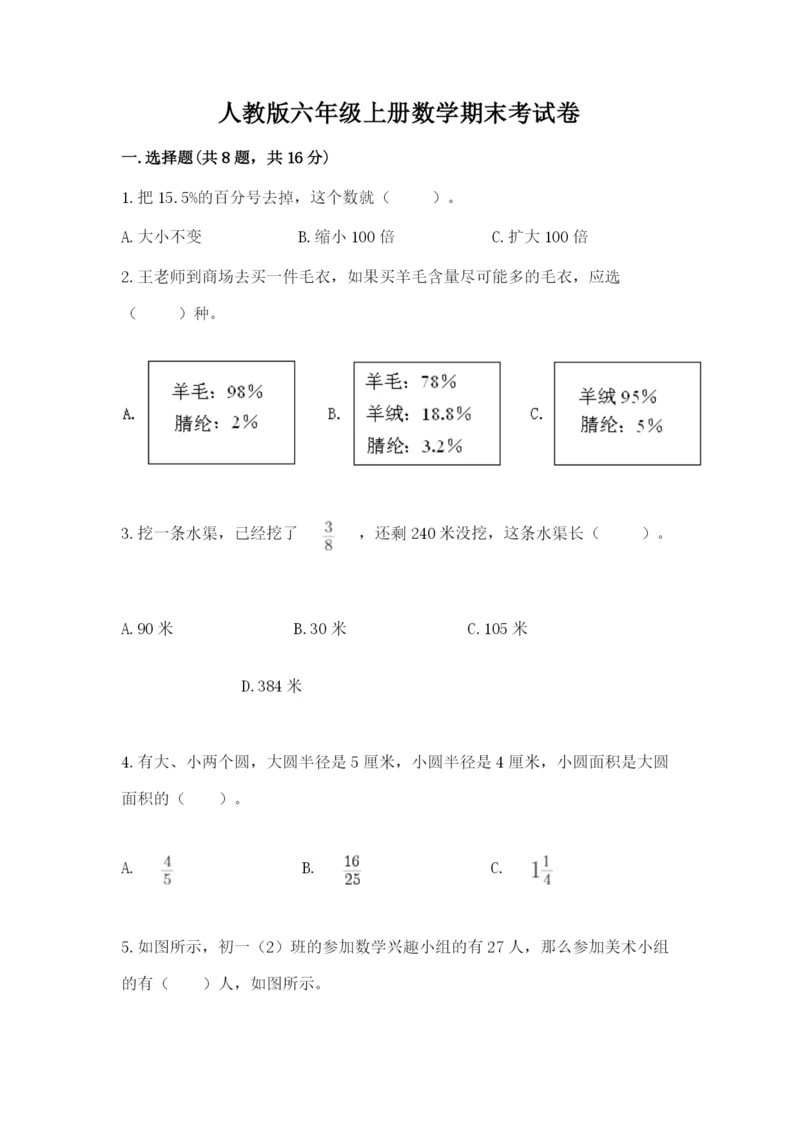 人教版六年级上册数学期末考试卷

一.选择题(共8题，共16分)

1.把15.5%的百分号去掉，这个数就（　　）。

A.大小不变　　B.缩小100倍　　C.扩大100倍

2.王老师到商场去买一件毛衣，如果买羊毛含量尽可能多的毛衣，应选（　　）种。

A. 羊毛：98% 腈纶：2%

B. 羊毛：78% 羊绒：18.8% 腈纶：3.2%

C. 羊绒95% 腈纶：5%

3.挖一条水渠，已经挖了 $\frac{3}{8}$ ，还剩240米没挖，这条水渠长（　　）。

A.90米　　B.30米　　C.105米

D.384米

4.有大、小两个圆，大圆半径是5厘米，小圆半径是4厘米，小圆面积是大圆面积的（　　）。

A. $\frac{4}{5}$　　B. $\frac{16}{25}$　　C. $1\frac{1}{4}$

5.如图所示，初一（2）班的参加数学兴趣小组的有27人，那么参加美术小组的有（　　）人，如图所示。